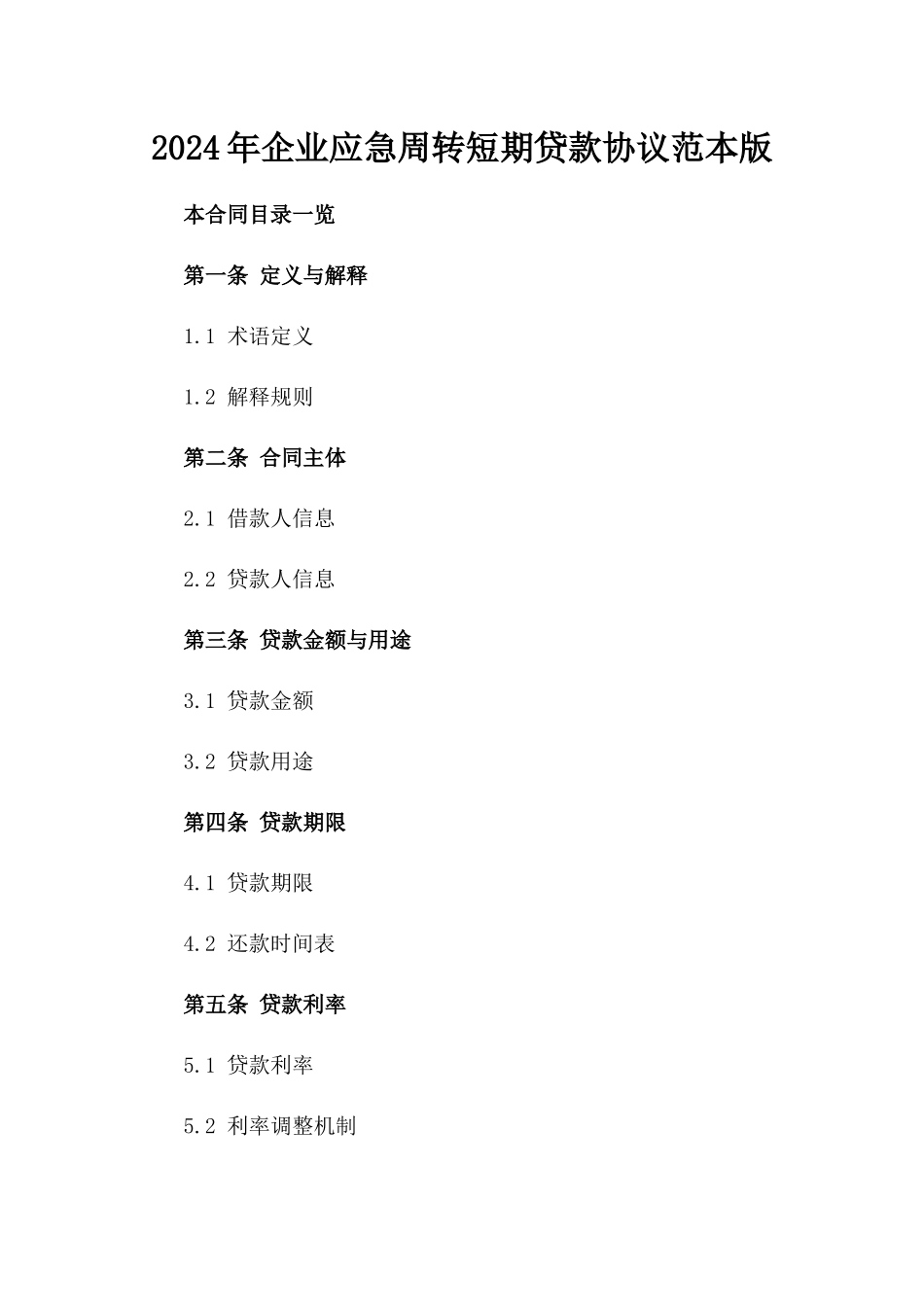 2024年企业应急周转短期贷款协议范本版

本合同目录一览

第一条 定义与解释

1.1 术语定义

1.2 解释规则

第二条 合同主体

2.1 借款人信息

2.2 贷款人信息

第三条 贷款金额与用途

3.1 贷款金额

3.2 贷款用途

第四条 贷款期限

4.1 贷款期限

4.2 还款时间表

第五条 贷款利率

5.1 贷款利率

5.2 利率调整机制